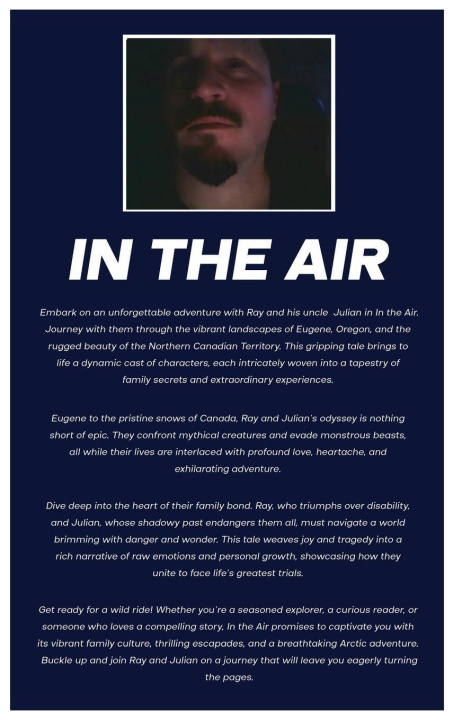 IN THE AIR

Embark on an unforgettable adventure with Ray and his uncle Julian in In the Air. Journey with them through the vibrant landscapes of Eugene, Oregon, and the rugged beauty of the Northern Canadian Territory. This gripping tale brings to life a dynamic cast of characters, each intricately woven into a tapestry of family secrets and extraordinary experiences.

Eugene to the pristine snows of Canada, Ray and Julian's odyssey is nothing short of epic. They confront mythical creatures and evade monstrous beasts, all while their lives are interlaced with profound love, heartache, and exhilarating adventure.

Dive deep into the heart of their family bond. Ray, who triumphs over disability, and Julian, whose shadowy past endangers them all, must navigate a world brimming with danger and wonder. This tale weaves joy and tragedy into a rich narrative of raw emotions and personal growth, showcasing how they unite to face life's greatest trials.

Get ready for a wild ride! Whether you're a seasoned explorer, a curious reader, or someone who loves a compelling story, In the Air promises to captivate you with its vibrant family culture, thrilling escapades, and a breathtaking Arctic adventure. Buckle up and join Ray and Julian on a journey that will leave you eagerly turning the pages.